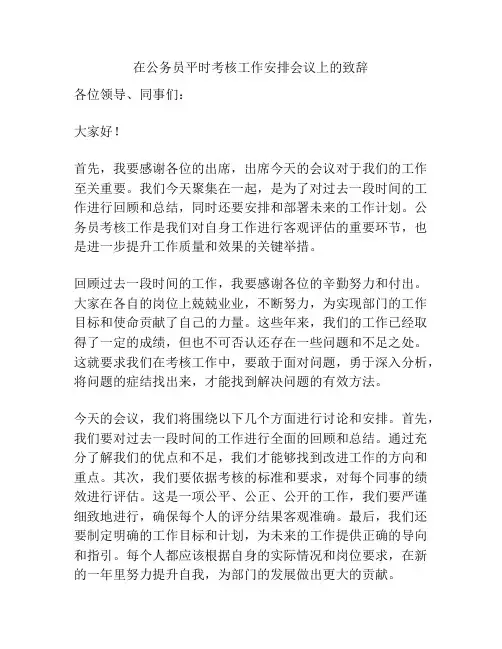 在公务员平时考核工作安排会议上的致辞

各位领导、同事们：

大家好！

首先，我要感谢各位的出席，出席今天的会议对于我们的工作至关重要。我们今天聚集在一起，是为了对过去一段时间的工作进行回顾和总结，同时还要安排和部署未来的工作计划。公务员考核工作是我们对自身工作进行客观评估的重要环节，也是进一步提升工作质量和效果的关键举措。

回顾过去一段时间的工作，我要感谢各位的辛勤努力和付出。大家在各自的岗位上兢兢业业，不断努力，为实现部门的工作目标和使命贡献了自己的力量。这些年来，我们的工作已经取得了一定的成绩，但也不可否认还存在一些问题和不足之处。这就要求我们在考核工作中，要敢于面对问题，勇于深入分析，将问题的症结找出来，才能找到解决问题的有效方法。

今天的会议，我们将围绕以下几个方面进行讨论和安排。首先，我们要对过去一段时间的工作进行全面的回顾和总结。通过充分了解我们的优点和不足，我们才能够找到改进工作的方向和重点。其次，我们要依据考核的标准和要求，对每个同事的绩效进行评估。这是一项公平、公正、公开的工作，我们要严谨细致地进行，确保每个人的评分结果客观准确。最后，我们还要制定明确的工作目标和计划，为未来的工作提供正确的导向和指引。每个人都应该根据自身的实际情况和岗位要求，在新的一年里努力提升自我，为部门的发展做出更大的贡献。